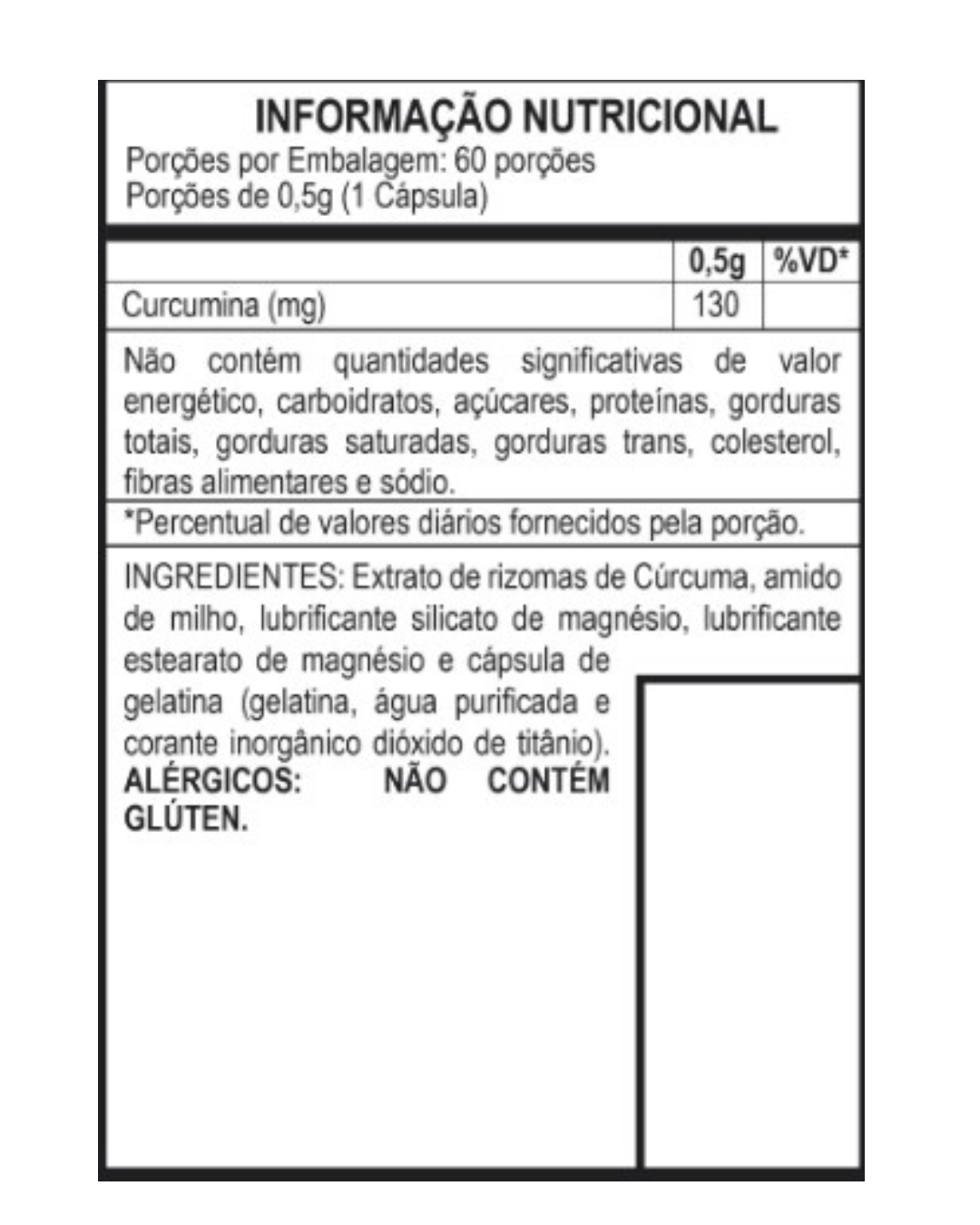 INFORMAÇÃO NUTRICIONAL
Porções por Embalagem: 60 porções
Porções de 0,5g (1 Cápsula)

| | 0,5g | %VD* |
|---|---|---|
| Curcumina (mg) | 130 | |

Não contém quantidades significativas de valor energético, carboidratos, açúcares, proteínas, gorduras totais, gorduras saturadas, gorduras trans, colesterol, fibras alimentares e sódio.

*Percentual de valores diários fornecidos pela porção.

INGREDIENTES: Extrato de rizomas de Cúrcuma, amido de milho, lubrificante silicato de magnésio, lubrificante estearato de magnésio e cápsula de gelatina (gelatina, água purificada e corante inorgânico dióxido de titânio).
ALÉRGICOS: NÃO CONTÉM GLÚTEN.